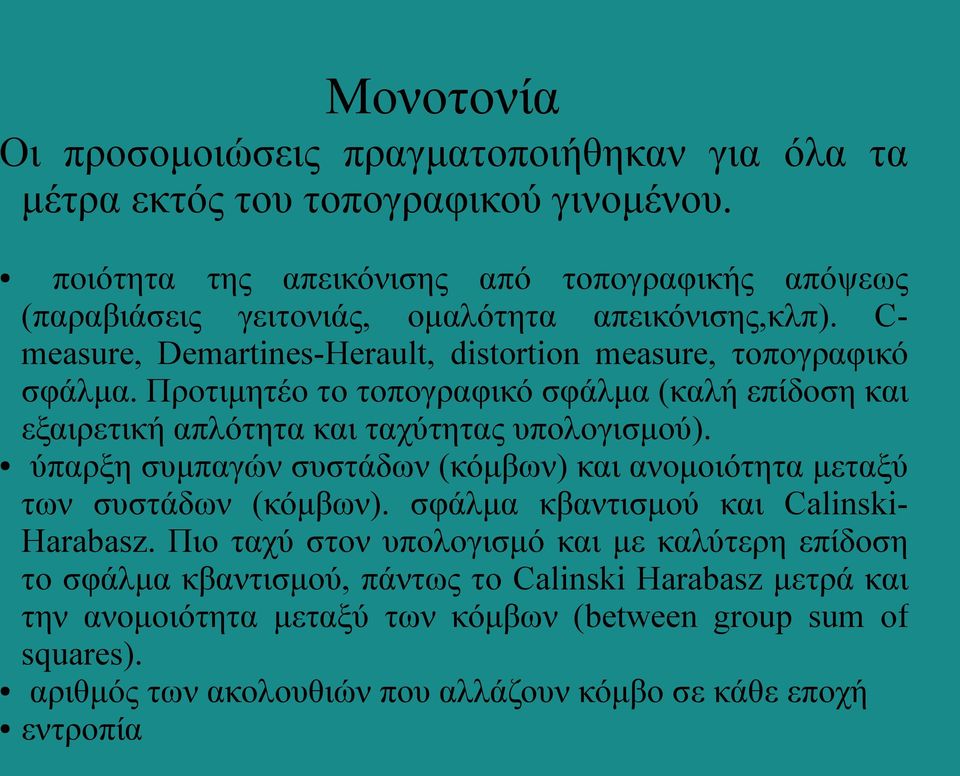 Μονοτονία

Οι προσομοιώσεις πραγματοποιήθηκαν για όλα τα μέτρα εκτός του τοπογραφικού γινομένου.

• ποιότητα της απεικόνισης από τοπογραφικής απόψεως (παραβιάσεις γειτονιάς, ομαλότητα απεικόνισης,κλπ). C-measure, Demartines-Herault, distortion measure, τοπογραφικό σφάλμα. Προτιμητέο το τοπογραφικό σφάλμα (καλή επίδοση και εξαιρετική απλότητα και ταχύτητας υπολογισμού).
• ύπαρξη συμπαγών συστάδων (κόμβων) και ανομοιότητα μεταξύ των συστάδων (κόμβων). σφάλμα κβαντισμού και Calinski-Harabasz. Πιο ταχύ στον υπολογισμό και με καλύτερη επίδοση το σφάλμα κβαντισμού, πάντως το Calinski Harabasz μετρά και την ανομοιότητα μεταξύ των κόμβων (between group sum of squares).
• αριθμός των ακολουθιών που αλλάζουν κόμβο σε κάθε εποχή
• εντροπία